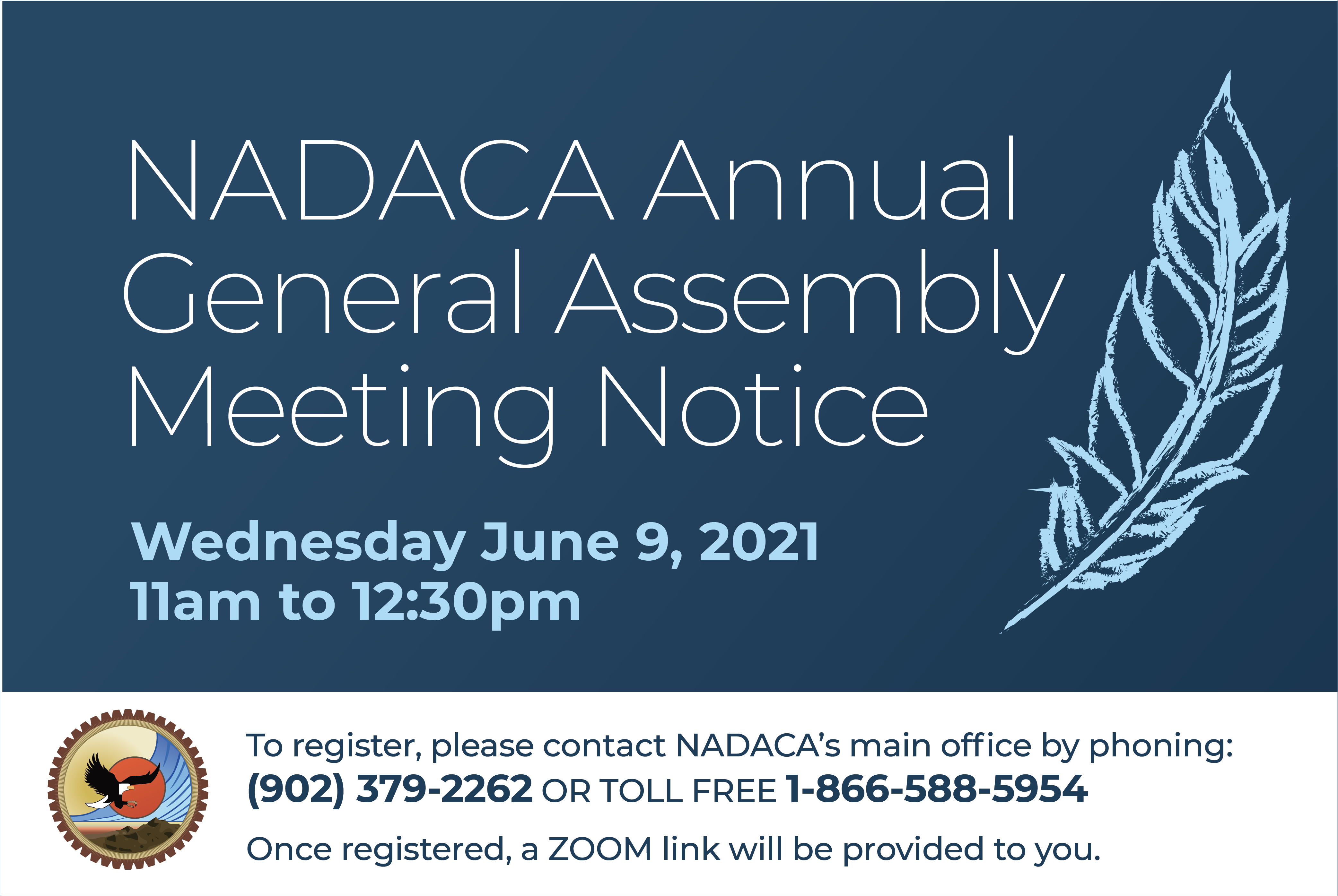 NADACA Annual General Assembly Meeting Notice

Wednesday June 9, 2021
11am to 12:30pm

To register, please contact NADACA's main office by phoning:
(902) 379-2262 OR TOLL FREE 1-866-588-5954

Once registered, a ZOOM link will be provided to you.